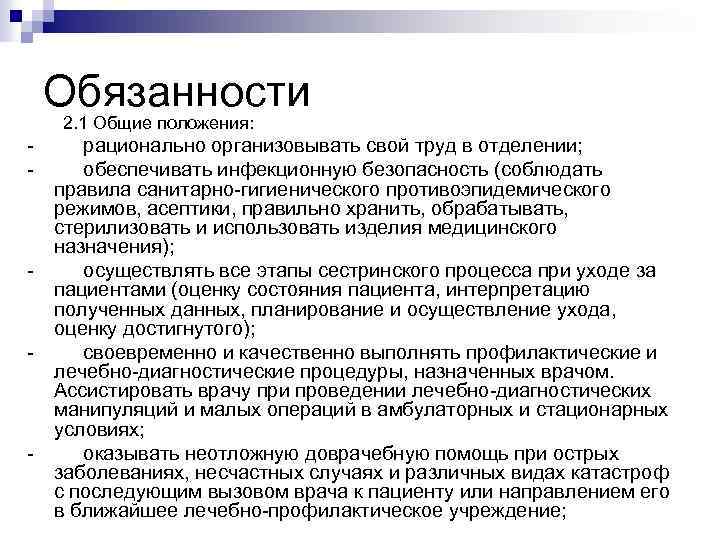 Обязанности

2.1 Общие положения:

- рационально организовывать свой труд в отделении;

- обеспечивать инфекционную безопасность (соблюдать правила санитарно-гигиенического противоэпидемического режимов, асептики, правильно хранить, обрабатывать, стерилизовать и использовать изделия медицинского назначения);

- осуществлять все этапы сестринского процесса при уходе за пациентами (оценку состояния пациента, интерпретацию полученных данных, планирование и осуществление ухода, оценку достигнутого);

- своевременно и качественно выполнять профилактические и лечебно-диагностические процедуры, назначенных врачом. Ассистировать врачу при проведении лечебно-диагностических манипуляций и малых операций в амбулаторных и стационарных условиях;

- оказывать неотложную доврачебную помощь при острых заболеваниях, несчастных случаях и различных видах катастроф с последующим вызовом врача к пациенту или направлением его в ближайшее лечебно-профилактическое учреждение;